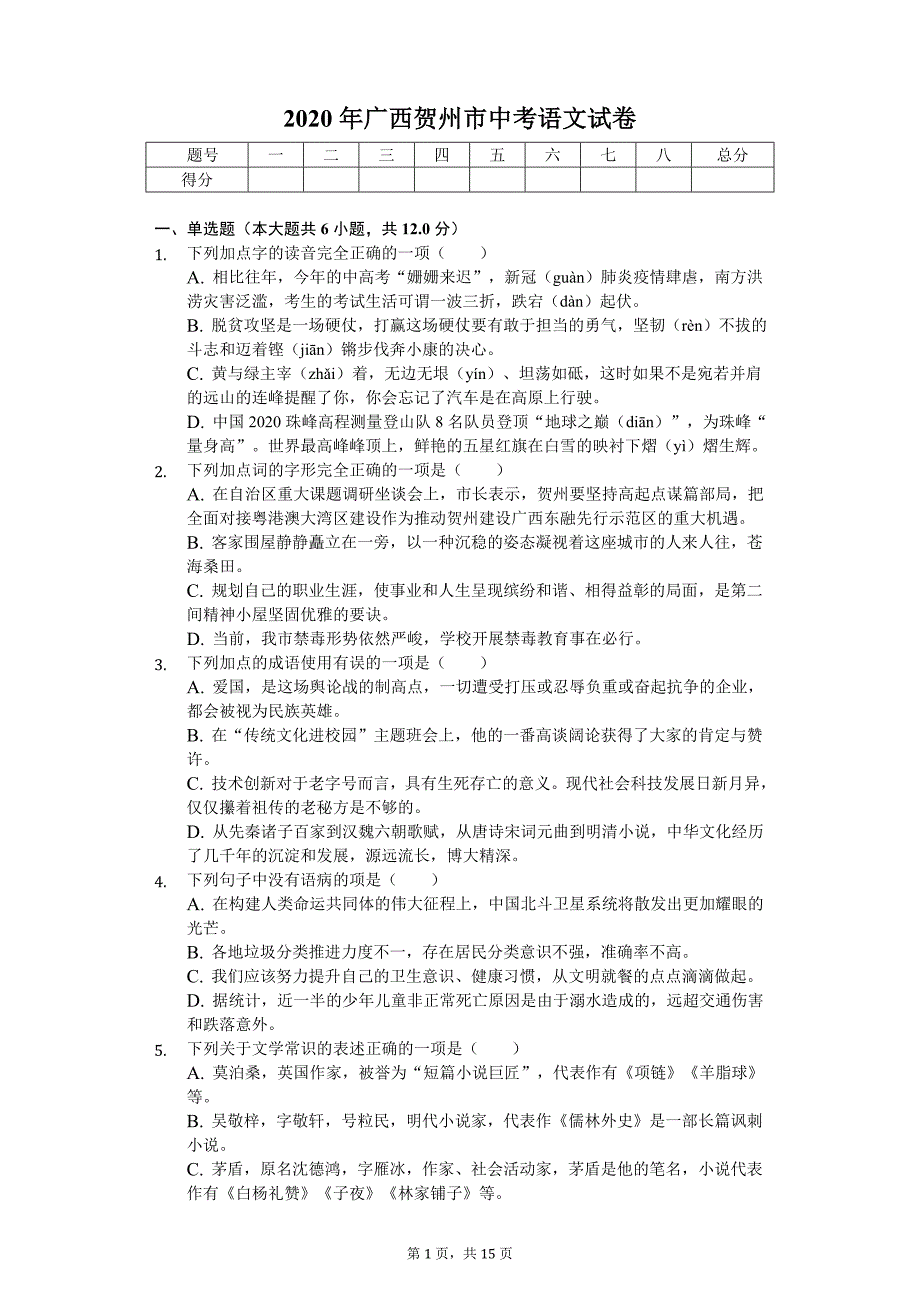 2020 年广西贺州市中考语文试卷

| 题号 | 一 | 二 | 三 | 四 | 五 | 六 | 七 | 八 | 总分 |
|---|---|---|---|---|---|---|---|---|---|
| 得分 | | | | | | | | | |

一、单选题（本大题共 6 小题，共 12.0 分）

1. 下列加点字的读音完全正确的一项（　　）
A. 相比往年，今年的中高考“姗姗来迟”，新冠（guàn）肺炎疫情肆虐，南方洪涝灾害泛滥，考生的考试生活可谓一波三折，跌宕（dàn）起伏。
B. 脱贫攻坚是一场硬仗，打赢这场硬仗要有敢于担当的勇气，坚韧（rèn）不拔的斗志和迈着铿（jiān）锵步伐奔小康的决心。
C. 黄与绿主宰（zhǎi）着，无边无垠（yín）、坦荡如砥，这时如果不是宛若并肩的远山的连峰提醒了你，你会忘记了汽车是在高原上行驶。
D. 中国 2020 珠峰高程测量登山队 8 名队员登顶“地球之巅（diān）”，为珠峰“量身高”。世界最高峰峰顶上，鲜艳的五星红旗在白雪的映衬下熠（yì）熠生辉。

2. 下列加点词的字形完全正确的一项是（　　）
A. 在自治区重大课题调研坐谈会上，市长表示，贺州要坚持高起点谋篇部局，把全面对接粤港澳大湾区建设作为推动贺州建设广西东融先行示范区的重大机遇。
B. 客家围屋静静矗立在一旁，以一种沉稳的姿态凝视着这座城市的人来人往，苍海桑田。
C. 规划自己的职业生涯，使事业和人生呈现缤纷和谐、相得益彰的局面，是第二间精神小屋坚固优雅的要诀。
D. 当前，我市禁毒形势依然严峻，学校开展禁毒教育事在必行。

3. 下列加点的成语使用有误的一项是（　　）
A. 爱国，是这场舆论战的制高点，一切遭受打压或忍辱负重或奋起抗争的企业，都会被视为民族英雄。
B. 在“传统文化进校园”主题班会上，他的一番高谈阔论获得了大家的肯定与赞许。
C. 技术创新对于老字号而言，具有生死存亡的意义。现代社会科技发展日新月异，仅仅攥着祖传的老秘方是不够的。
D. 从先秦诸子百家到汉魏六朝歌赋，从唐诗宋词元曲到明清小说，中华文化经历了几千年的沉淀和发展，源远流长，博大精深。

4. 下列句子中没有语病的项是（　　）
A. 在构建人类命运共同体的伟大征程上，中国北斗卫星系统将散发出更加耀眼的光芒。
B. 各地垃圾分类推进力度不一，存在居民分类意识不强，准确率不高。
C. 我们应该努力提升自己的卫生意识、健康习惯，从文明就餐的点点滴滴做起。
D. 据统计，近一半的少年儿童非正常死亡原因是由于溺水造成的，远超交通伤害和跌落意外。

5. 下列关于文学常识的表述正确的一项是（　　）
A. 莫泊桑，英国作家，被誉为“短篇小说巨匠”，代表作有《项链》《羊脂球》等。
B. 吴敬梓，字敬轩，号粒民，明代小说家，代表作《儒林外史》是一部长篇讽刺小说。
C. 茅盾，原名沈德鸿，字雁冰，作家、社会活动家，茅盾是他的笔名，小说代表作有《白杨礼赞》《子夜》《林家铺子》等。

第 1 页，共 15 页